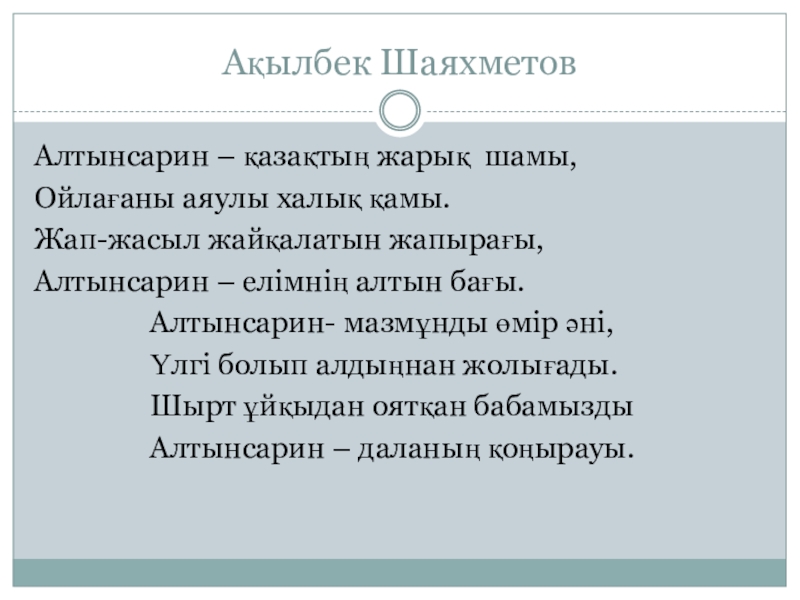 Ақылбек Шаяхметов

Алтынсарин – қазақтың жарық шамы,
Ойлағаны аяулы халық қамы.
Жап-жасыл жайқалатын жапырағы,
Алтынсарин – елімнің алтын бағы.
Алтынсарин- мазмұнды өмір әні,
Үлгі болып алдыңнан жолығады.
Шырт ұйқыдан оятқан бабамызды
Алтынсарин – даланың қоңырауы.